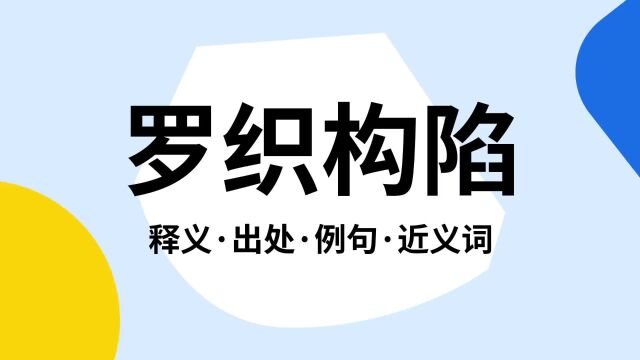 罗织构陷

释义·出处·例句·近义词